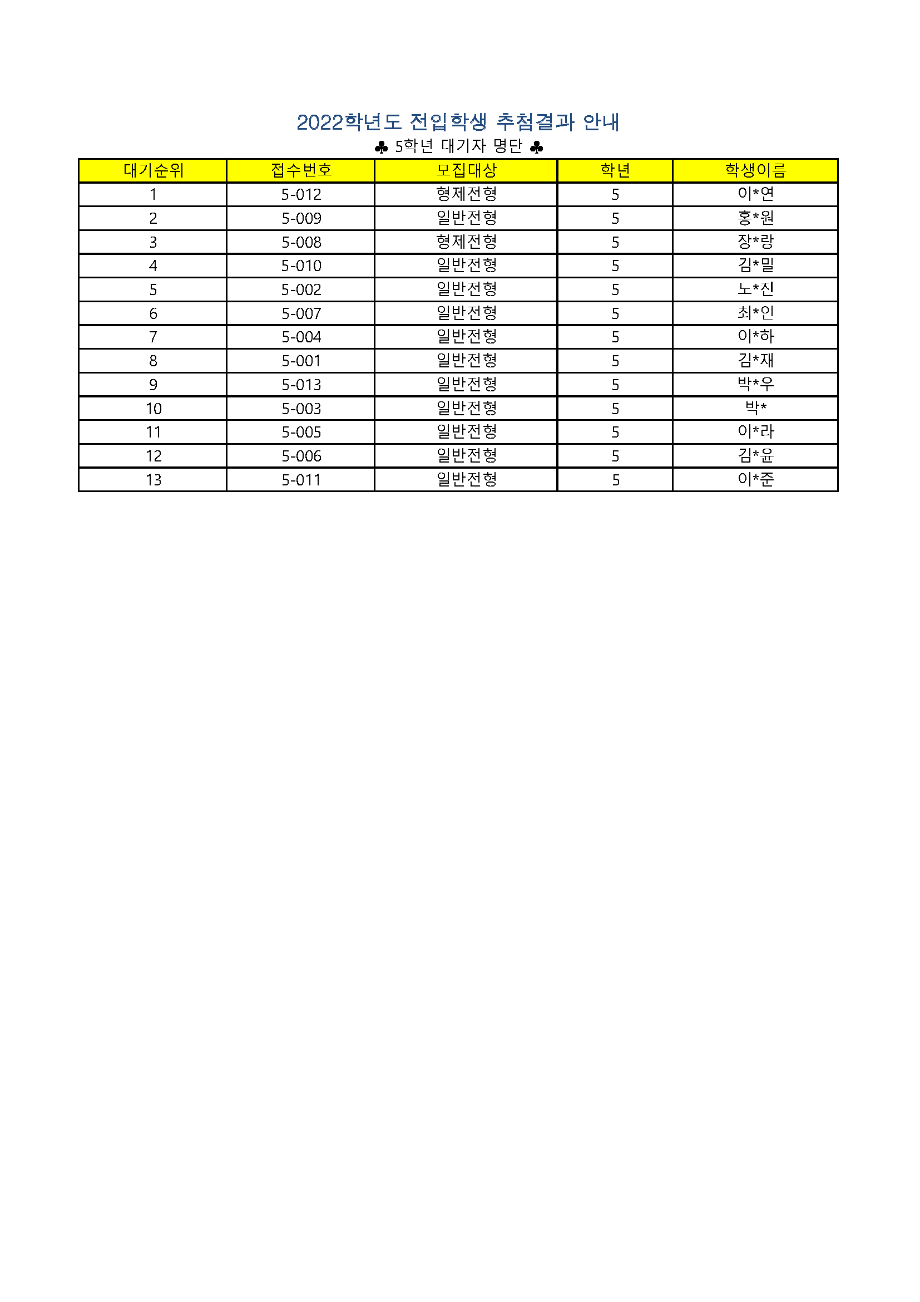 2022학년도 전입학생 추첨결과 안내

♣ 5학년 대기자 명단 ♣

| 대기순위 | 접수번호 | 모집대상 | 학년 | 학생이름 |
|---|---|---|---|---|
| 1 | 5-012 | 형제전형 | 5 | 이*연 |
| 2 | 5-009 | 일반전형 | 5 | 홍*원 |
| 3 | 5-008 | 형제전형 | 5 | 장*랑 |
| 4 | 5-010 | 일반전형 | 5 | 김*밀 |
| 5 | 5-002 | 일반전형 | 5 | 노*신 |
| 6 | 5-007 | 일반전형 | 5 | 최*인 |
| 7 | 5-004 | 일반전형 | 5 | 이*하 |
| 8 | 5-001 | 일반전형 | 5 | 김*재 |
| 9 | 5-013 | 일반전형 | 5 | 박*우 |
| 10 | 5-003 | 일반전형 | 5 | 박* |
| 11 | 5-005 | 일반전형 | 5 | 이*라 |
| 12 | 5-006 | 일반전형 | 5 | 김*윤 |
| 13 | 5-011 | 일반전형 | 5 | 이*준 |